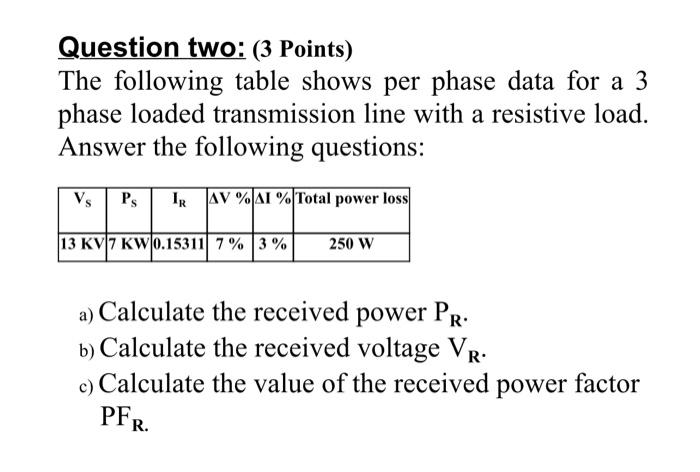 Question two: (3 Points)

The following table shows per phase data for a 3 phase loaded transmission line with a resistive load. Answer the following questions:

| $V_S$ | $P_S$ | $I_R$ | ΔV % | ΔI % | Total power loss |
|---|---|---|---|---|---|
| 13 KV | 7 KW | 0.15311 | 7 % | 3 % | 250 W |

a) Calculate the received power $P_R$.
b) Calculate the received voltage $V_R$.
c) Calculate the value of the received power factor $PF_R$.